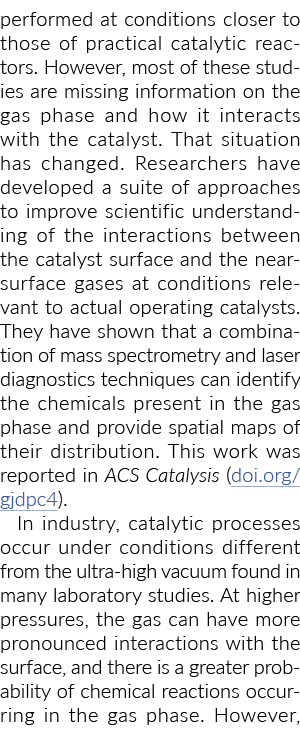 performed at conditions closer to those of practical catalytic reactors. However, most of these studies are missing information on the gas phase and how it interacts with the catalyst. That situation has changed. Researchers have developed a suite of approaches to improve scientific understanding of the interactions between the catalyst surface and the near-surface gases at conditions relevant to actual operating catalysts. They have shown that a combination of mass spectrometry and laser diagnostics techniques can identify the chemicals present in the gas phase and provide spatial maps of their distribution. This work was reported in ACS Catalysis (doi.org/gjdpc4).

In industry, catalytic processes occur under conditions different from the ultra-high vacuum found in many laboratory studies. At higher pressures, the gas can have more pronounced interactions with the surface, and there is a greater probability of chemical reactions occurring in the gas phase. However,